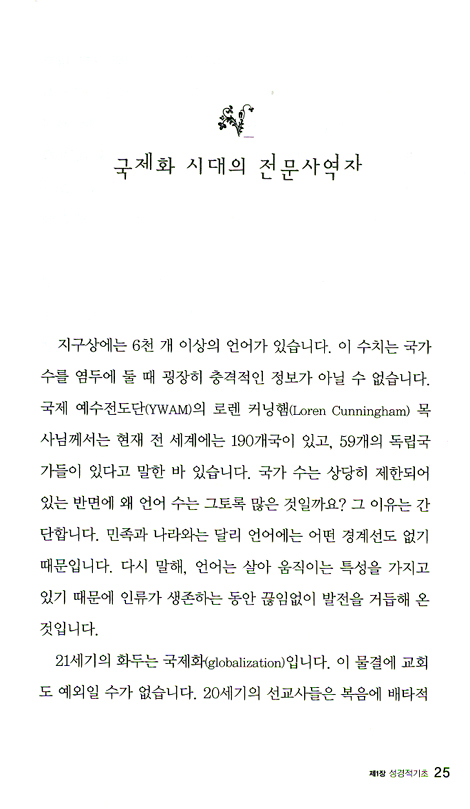 국제화 시대의 전문사역자

지구상에는 6천 개 이상의 언어가 있습니다. 이 수치는 국가 수를 염두에 둘 때 굉장히 충격적인 정보가 아닐 수 없습니다. 국제 예수전도단(YWAM)의 로렌 커닝햄(Loren Cunningham) 목사님께서는 현재 전 세계에는 190개국이 있고, 59개의 독립국가들이 있다고 말한 바 있습니다. 국가 수는 상당히 제한되어 있는 반면에 왜 언어 수는 그토록 많은 것일까요? 그 이유는 간단합니다. 민족과 나라와는 달리 언어에는 어떤 경계선도 없기 때문입니다. 다시 말해, 언어는 살아 움직이는 특성을 가지고 있기 때문에 인류가 생존하는 동안 끊임없이 발전을 거듭해 온 것입니다.

21세기의 화두는 국제화(globalization)입니다. 이 물결에 교회도 예외일 수가 없습니다. 20세기의 선교사들은 복음에 배타적

제1장 성경적기초 25